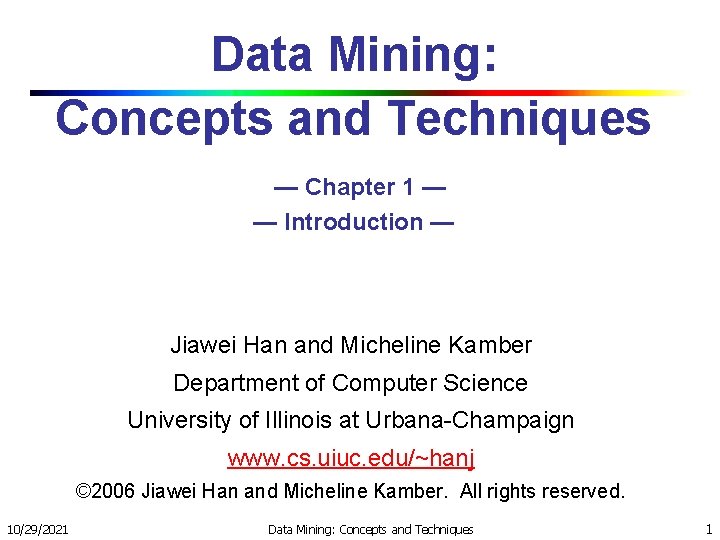 Data Mining:
Concepts and Techniques

— Chapter 1 —
— Introduction —

Jiawei Han and Micheline Kamber
Department of Computer Science
University of Illinois at Urbana-Champaign
www.cs.uiuc.edu/~hanj
©2006 Jiawei Han and Micheline Kamber. All rights reserved.

10/29/2021 Data Mining: Concepts and Techniques 1